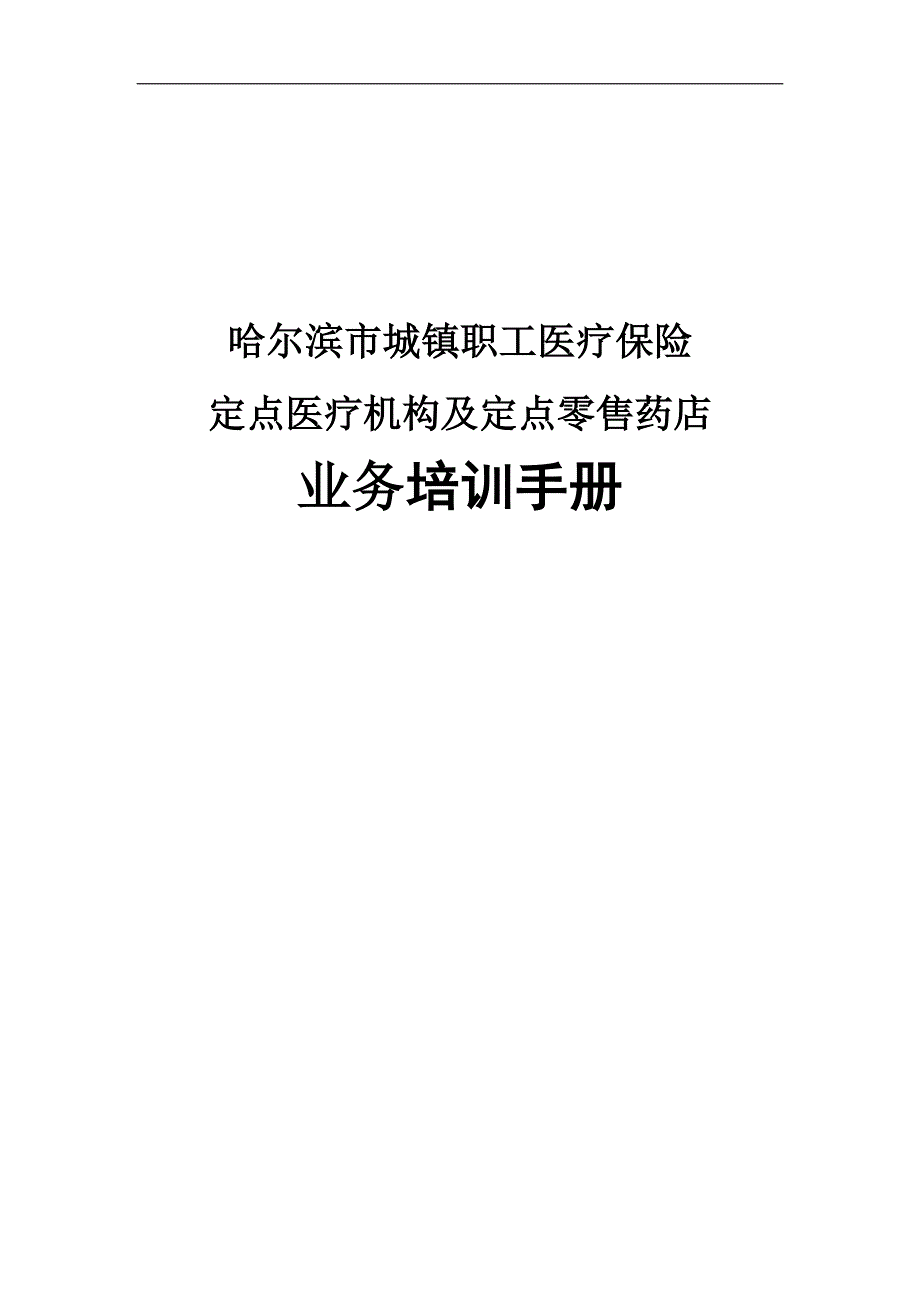 哈尔滨市城镇职工医疗保险

定点医疗机构及定点零售药店

业务培训手册